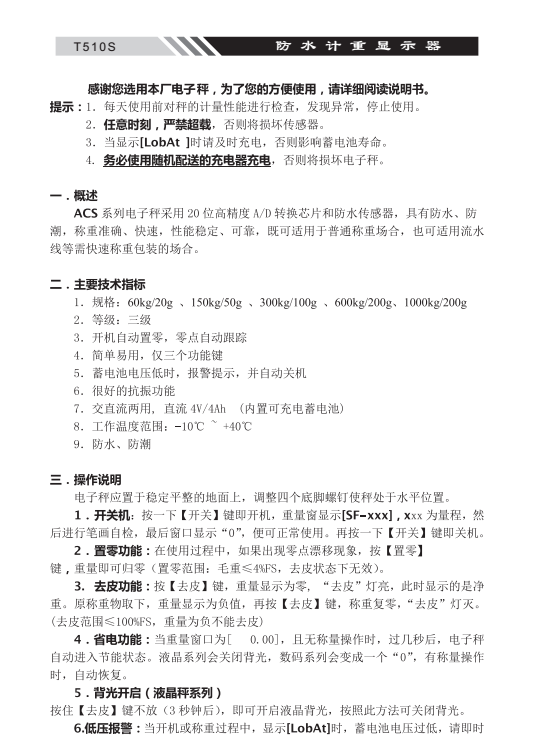 T510S

防水计重显示器

感谢您选用本厂电子秤，为了您的方便使用，请详细阅读说明书。

提示：1. 每天使用前对秤的计量性能进行检查，发现异常，停止使用。
2. 任意时刻，严禁超载，否则将损坏传感器。
3. 当显示[LobAt ]时请及时充电，否则影响蓄电池寿命。
4. 务必使用随机配送的充电器充电，否则将损坏电子秤。

一．概述

ACS 系列电子秤采用 20 位高精度 A/D 转换芯片和防水传感器，具有防水、防潮，称重准确、快速，性能稳定、可靠，既可适用于普通称重场合，也可适用流水线等需快速称重包装的场合。

二．主要技术指标

1. 规格：60kg/20g 、150kg/50g 、300kg/100g 、600kg/200g、1000kg/200g
2. 等级：三级
3. 开机自动置零，零点自动跟踪
4. 简单易用，仅三个功能键
5. 蓄电池电压低时，报警提示，并自动关机
6. 很好的抗振功能
7. 交直流两用，直流 4V/4Ah （内置可充电蓄电池）
8. 工作温度范围：-10℃ ~ +40℃
9. 防水、防潮

三．操作说明

电子秤应置于稳定平整的地面上，调整四个底脚螺钉使秤处于水平位置。

1．开关机：按一下【开关】键即开机，重量窗显示[SF-xxx]，xxx 为量程，然后进行笔画自检，最后窗口显示“0”，便可正常使用。再按一下【开关】键即关机。

2．置零功能：在使用过程中，如果出现零点漂移现象，按【置零】键，重量即可归零（置零范围：毛重≤4%FS，去皮状态下无效）。

3. 去皮功能：按【去皮】键，重量显示为零，“去皮”灯亮，此时显示的是净重。原称重物取下，重量显示为负值，再按【去皮】键，称重复零，“去皮”灯灭。(去皮范围≤100%FS，重量为负不能去皮)

4．省电功能：当重量窗口为[ 0.00]，且无称量操作时，过几秒后，电子秤自动进入节能状态。液晶系列会关闭背光，数码系列会变成一个“0”，有称量操作时，自动恢复。

5．背光开启（液晶秤系列）

按住【去皮】键不放（3 秒钟后），即可开启液晶背光，按照此方法可关闭背光。

6.低压报警：当开机或称重过程中，显示[LobAt]时，蓄电池电压过低，请即时